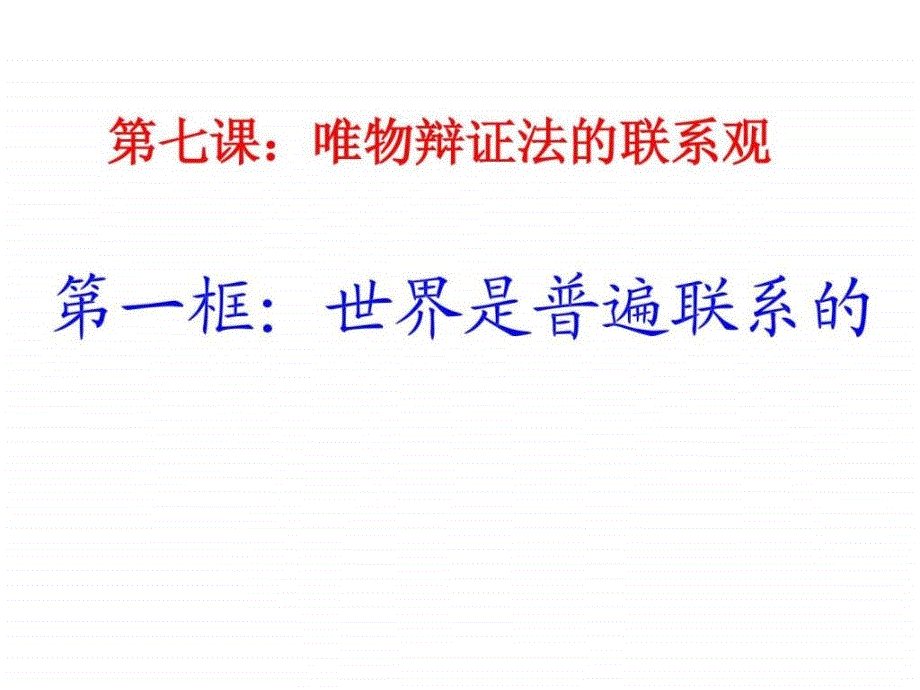 第七课：唯物辩证法的联系观

第一框：世界是普遍联系的